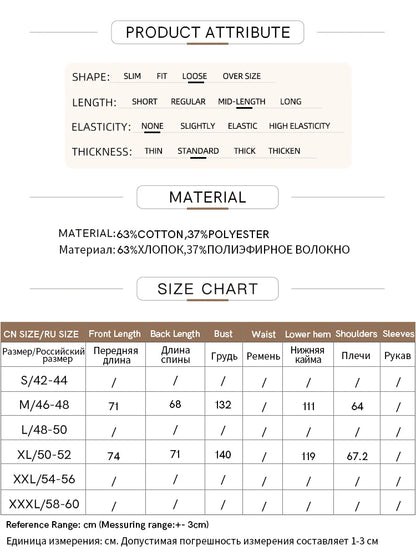 PRODUCT ATTRIBUTE

SHAPE: SLIM FIT LOOSE OVER SIZE

LENGTH: SHORT REGULAR MID-LENGTH LONG

ELASTICITY: NONE SLIGHTLY ELASTIC HIGH ELASTICITY

THICKNESS: THIN STANDARD THICK THICKEN

MATERIAL

MATERIAL:63%COTTON,37%POLYESTER
Материал: 63%ХЛОПОК,37%ПОЛИЭФИРНОЕ ВОЛОКНО

SIZE CHART

| CN SIZE/RU SIZE | Front Length | Back Length | Bust | Waist | Lower hem | Shoulders | Sleeves |
|---|---|---|---|---|---|---|---|
| Размер/Российский размер | Передняя длина | Длина спины | Грудь | Ремень | Нижняя кайма | Плечи | Рукав |
| S/42-44 | / | / | / | / | / | / | / |
| M/46-48 | 71 | 68 | 132 | / | 111 | 64 | / |
| L/48-50 | / | / | / | / | / | / | / |
| XL/50-52 | 74 | 71 | 140 | / | 119 | 67.2 | / |
| XXL/54-56 | / | / | / | / | / | / | / |
| XXXL/58-60 | / | / | / | / | / | / | / |

Reference Range: cm (Messuring range:+- 3cm)
Единица измерения: см. Допустимая погрешность измерения составляет 1-3 см